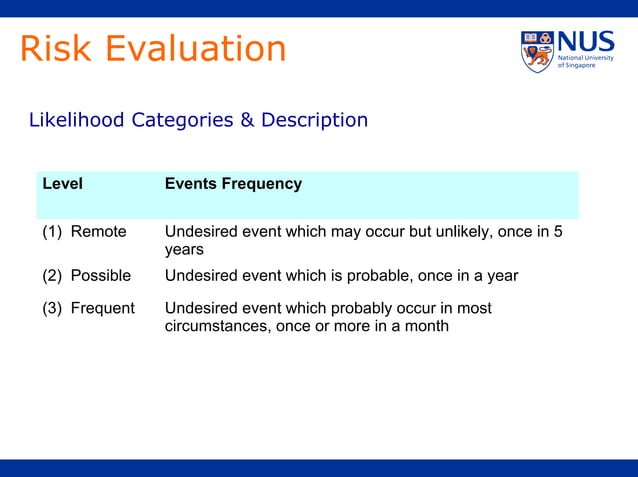 Risk Evaluation

NUS
National University of Singapore

Likelihood Categories & Description

| Level | Events Frequency |
|---|---|
| (1) Remote | Undesired event which may occur but unlikely, once in 5 years |
| (2) Possible | Undesired event which is probable, once in a year |
| (3) Frequent | Undesired event which probably occur in most circumstances, once or more in a month |